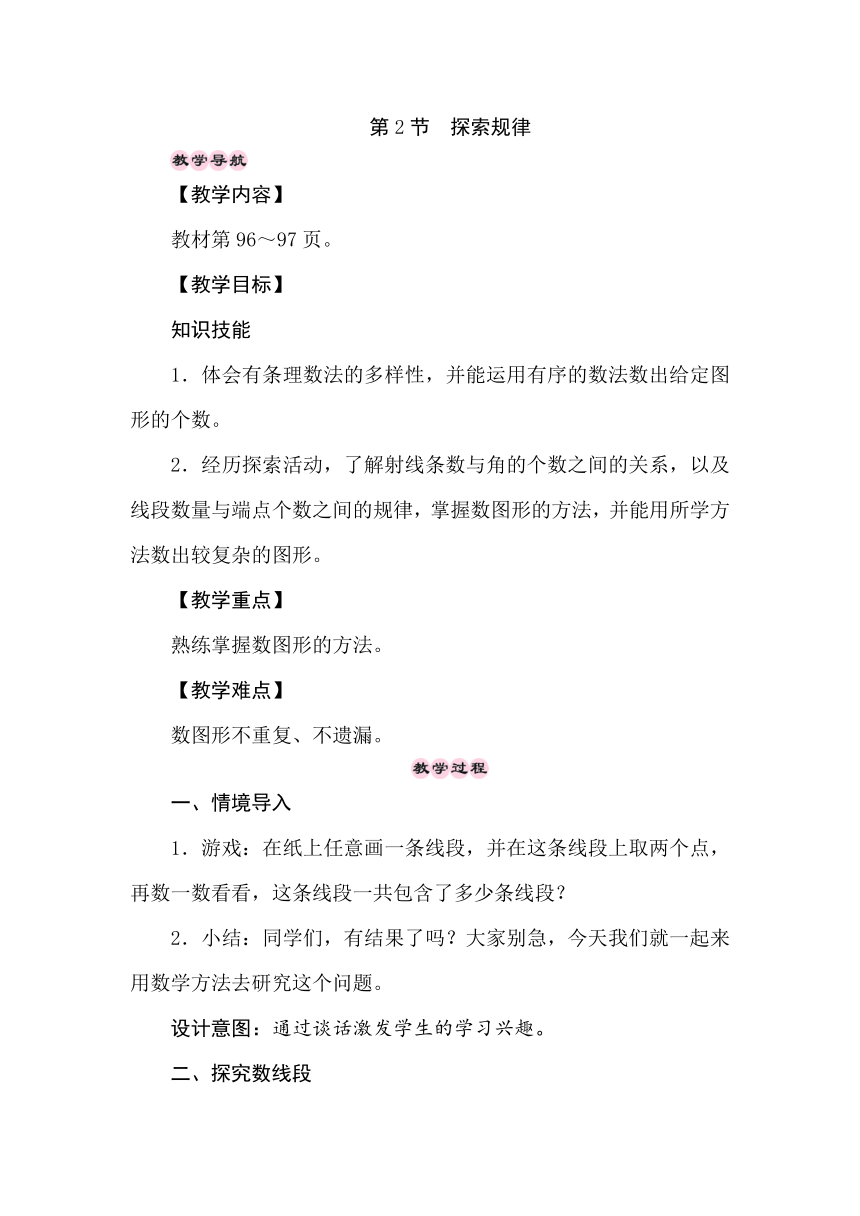 第 2 节　探索规律

教学导航

【教学内容】

教材第 96～97 页。

【教学目标】

知识技能

1．体会有条理数法的多样性，并能运用有序的数法数出给定图形的个数。

2．经历探索活动，了解射线条数与角的个数之间的关系，以及线段数量与端点个数之间的规律，掌握数图形的方法，并能用所学方法数出较复杂的图形。

【教学重点】

熟练掌握数图形的方法。

【教学难点】

数图形不重复、不遗漏。

教学过程

一、情境导入

1．游戏：在纸上任意画一条线段，并在这条线段上取两个点，再数一数看看，这条线段一共包含了多少条线段？

2．小结：同学们，有结果了吗？大家别急，今天我们就一起来用数学方法去研究这个问题。

设计意图：通过谈话激发学生的学习兴趣。

二、探究数线段